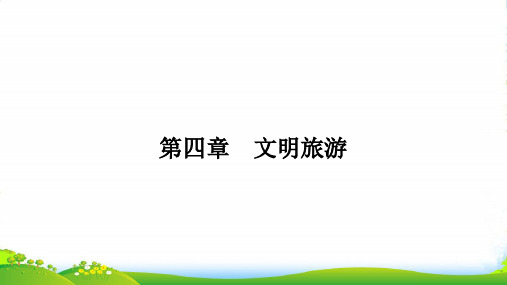 第四章　文明旅游